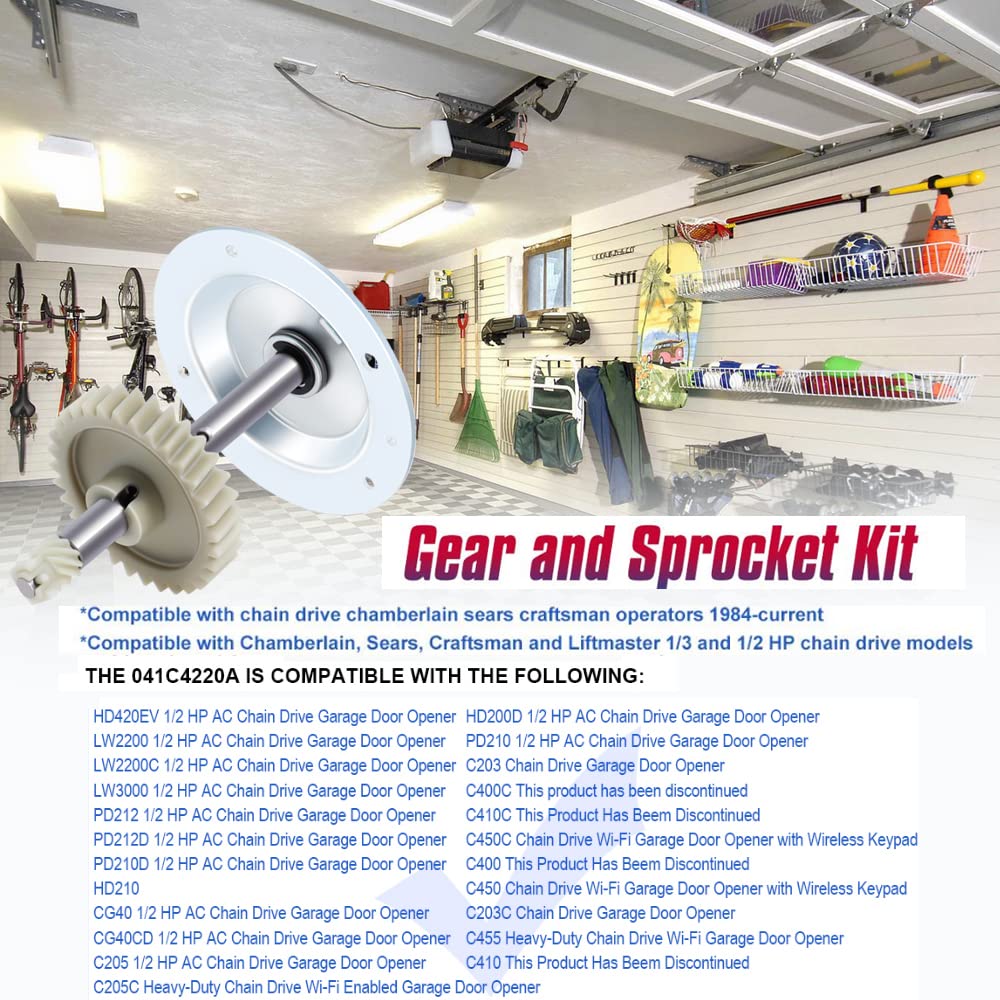 Gear and Sprocket Kit

*Compatible with chain drive chamberlain sears craftsman operators 1984-current

*Compatible with Chamberlain, Sears, Craftsman and Liftmaster 1/3 and 1/2 HP chain drive models

THE 041C4220A IS COMPATIBLE WITH THE FOLLOWING:

HD420EV 1/2 HP AC Chain Drive Garage Door Opener
LW2200 1/2 HP AC Chain Drive Garage Door Opener
LW2200C 1/2 HP AC Chain Drive Garage Door Opener
LW3000 1/2 HP AC Chain Drive Garage Door Opener
PD212 1/2 HP AC Chain Drive Garage Door Opener
PD212D 1/2 HP AC Chain Drive Garage Door Opener
PD210D 1/2 HP AC Chain Drive Garage Door Opener
HD210
CG40 1/2 HP AC Chain Drive Garage Door Opener
CG40CD 1/2 HP AC Chain Drive Garage Door Opener
C205 1/2 HP AC Chain Drive Garage Door Opener
C205C Heavy-Duty Chain Drive Wi-Fi Enabled Garage Door Opener

HD200D 1/2 HP AC Chain Drive Garage Door Opener
PD210 1/2 HP AC Chain Drive Garage Door Opener
C203 Chain Drive Garage Door Opener
C400C This product has been discontinued
C410C This Product Has Beem Discontinued
C450C Chain Drive Wi-Fi Garage Door Opener with Wireless Keypad
C400 This Product Has Beem Discontinued
C450 Chain Drive Wi-Fi Garage Door Opener with Wireless Keypad
C203C Chain Drive Garage Door Opener
C455 Heavy-Duty Chain Drive Wi-Fi Garage Door Opener
C410 This Product Has Beem Discontinued